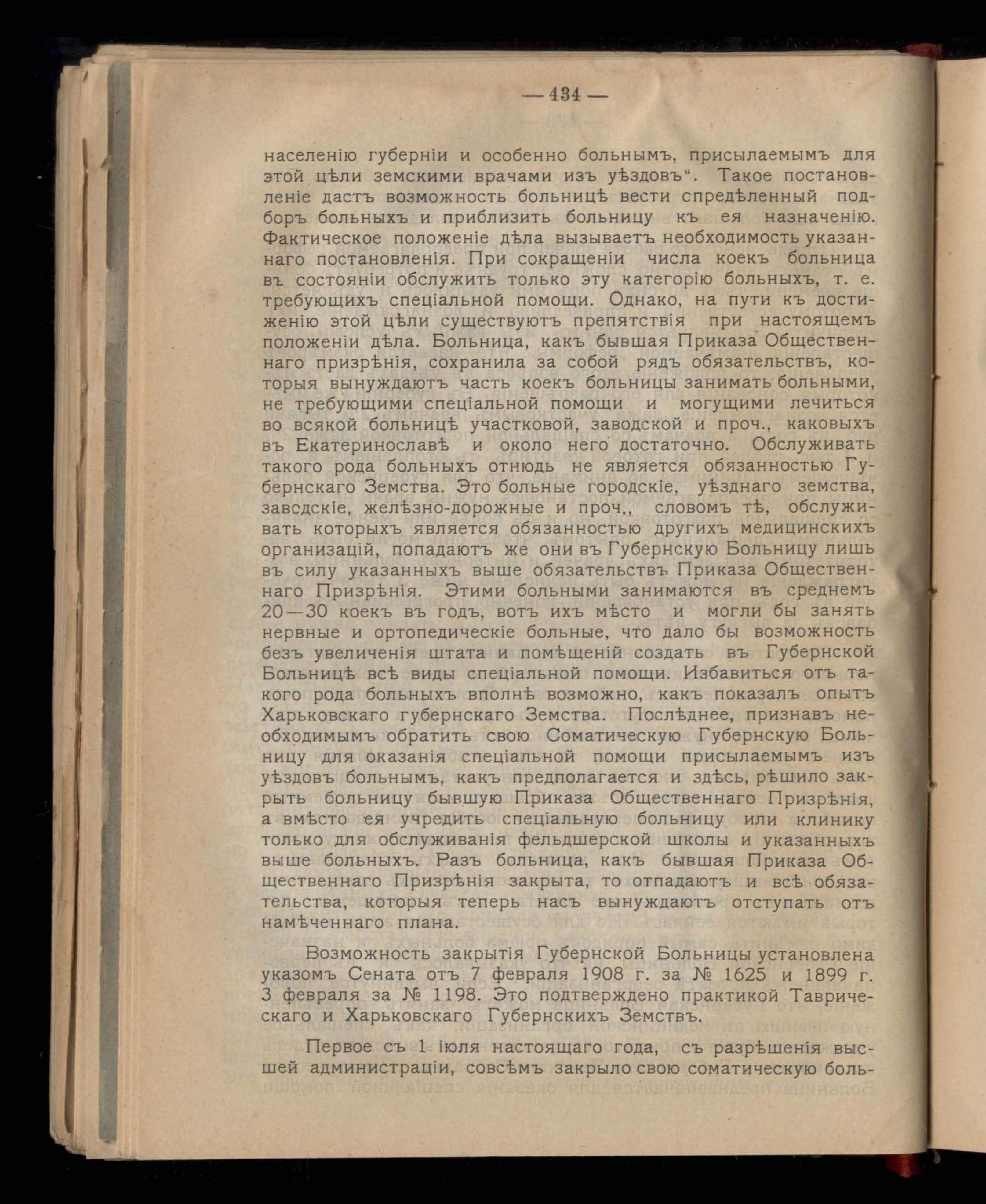 — 434 —

населенію губерніи и особенно больнымъ, присылаемымъ для этой цѣли земскими врачами изъ уѣздовъ". Такое постановленіе дастъ возможность больницѣ вести спредѣленный подборъ больныхъ и приблизить больницу къ ея назначенію. Фактическое положеніе дѣла вызываетъ необходимость указаннаго постановленія. При сокращеніи числа коекъ больница въ состояніи обслужить только эту категорію больныхъ, т. е. требующихъ спеціальной помощи. Однако, на пути къ достиженію этой цѣли существуютъ препятствія при настоящемъ положеніи дѣла. Больница, какъ бывшая Приказа Общественнаго призрѣнія, сохранила за собой рядъ обязательствъ, которыя вынуждаютъ часть коекъ больницы занимать больными, не требующими спеціальной помощи и могущими лечиться во всякой больницѣ участковой, заводской и проч., каковыхъ въ Екатеринославѣ и около него достаточно. Обслуживать такого рода больныхъ отнюдь не является обязанностью Губернскаго Земства. Это больные городскіе, уѣзднаго земства, заводскіе, желѣзно-дорожные и проч., словомъ тѣ, обслуживать которыхъ является обязанностью другихъ медицинскихъ организацій, попадаютъ же они въ Губернскую Больницу лишь въ силу указанныхъ выше обязательствъ Приказа Общественнаго Призрѣнія. Этими больными занимаются въ среднемъ 20—30 коекъ въ годъ, вотъ ихъ мѣсто и могли бы занять нервные и ортопедическіе больные, что дало бы возможность безъ увеличенія штата и помѣщеній создать въ Губернской Больницѣ всѣ виды спеціальной помощи. Избавиться отъ такого рода больныхъ вполнѣ возможно, какъ показалъ опытъ Харьковскаго губернскаго Земства. Послѣднее, признавъ необходимымъ обратить свою Соматическую Губернскую Больницу для оказанія спеціальной помощи присылаемымъ изъ уѣздовъ больнымъ, какъ предполагается и здѣсь, рѣшило закрыть больницу бывшую Приказа Общественнаго Призрѣнія, а вмѣсто ея учредить спеціальную больницу или клинику только для обслуживанія фельдшерской школы и указанныхъ выше больныхъ. Разъ больница, какъ бывшая Приказа Общественнаго Призрѣнія закрыта, то отпадаютъ и всѣ обязательства, которыя теперь насъ вынуждаютъ отступать отъ намѣченнаго плана.

Возможность закрытія Губернской Больницы установлена указомъ Сената отъ 7 февраля 1908 г. за № 1625 и 1899 г. 3 февраля за № 1198. Это подтверждено практикой Таврическаго и Харьковскаго Губернскихъ Земствъ.

Первое съ 1 іюля настоящаго года, съ разрѣшенія высшей администраціи, совсѣмъ закрыло свою соматическую боль-